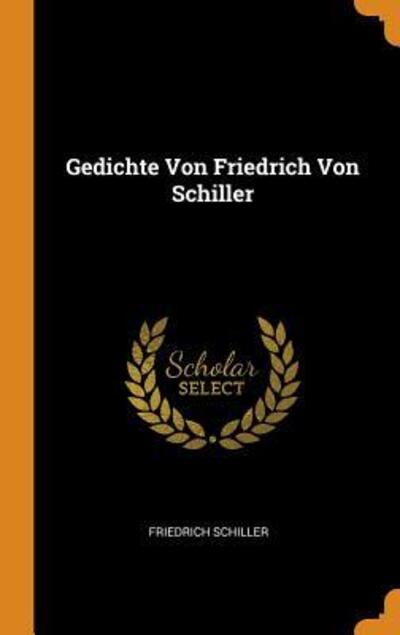 Gedichte Von Friedrich Von Schiller

Scholar
SELECT

FRIEDRICH SCHILLER